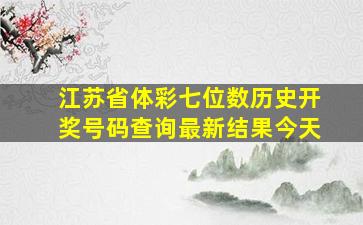 江苏省体彩七位数历史开奖号码查询最新结果今天